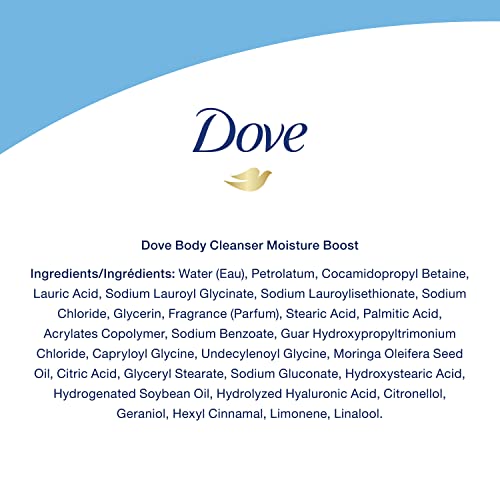 Dove

Dove Body Cleanser Moisture Boost

Ingredients/Ingrédients: Water (Eau), Petrolatum, Cocamidopropyl Betaine, Lauric Acid, Sodium Lauroyl Glycinate, Sodium Lauroylisethionate, Sodium Chloride, Glycerin, Fragrance (Parfum), Stearic Acid, Palmitic Acid, Acrylates Copolymer, Sodium Benzoate, Guar Hydroxypropyltrimonium Chloride, Capryloyl Glycine, Undecylenoyl Glycine, Moringa Oleifera Seed Oil, Citric Acid, Glyceryl Stearate, Sodium Gluconate, Hydroxystearic Acid, Hydrogenated Soybean Oil, Hydrolyzed Hyaluronic Acid, Citronellol, Geraniol, Hexyl Cinnamal, Limonene, Linalool.